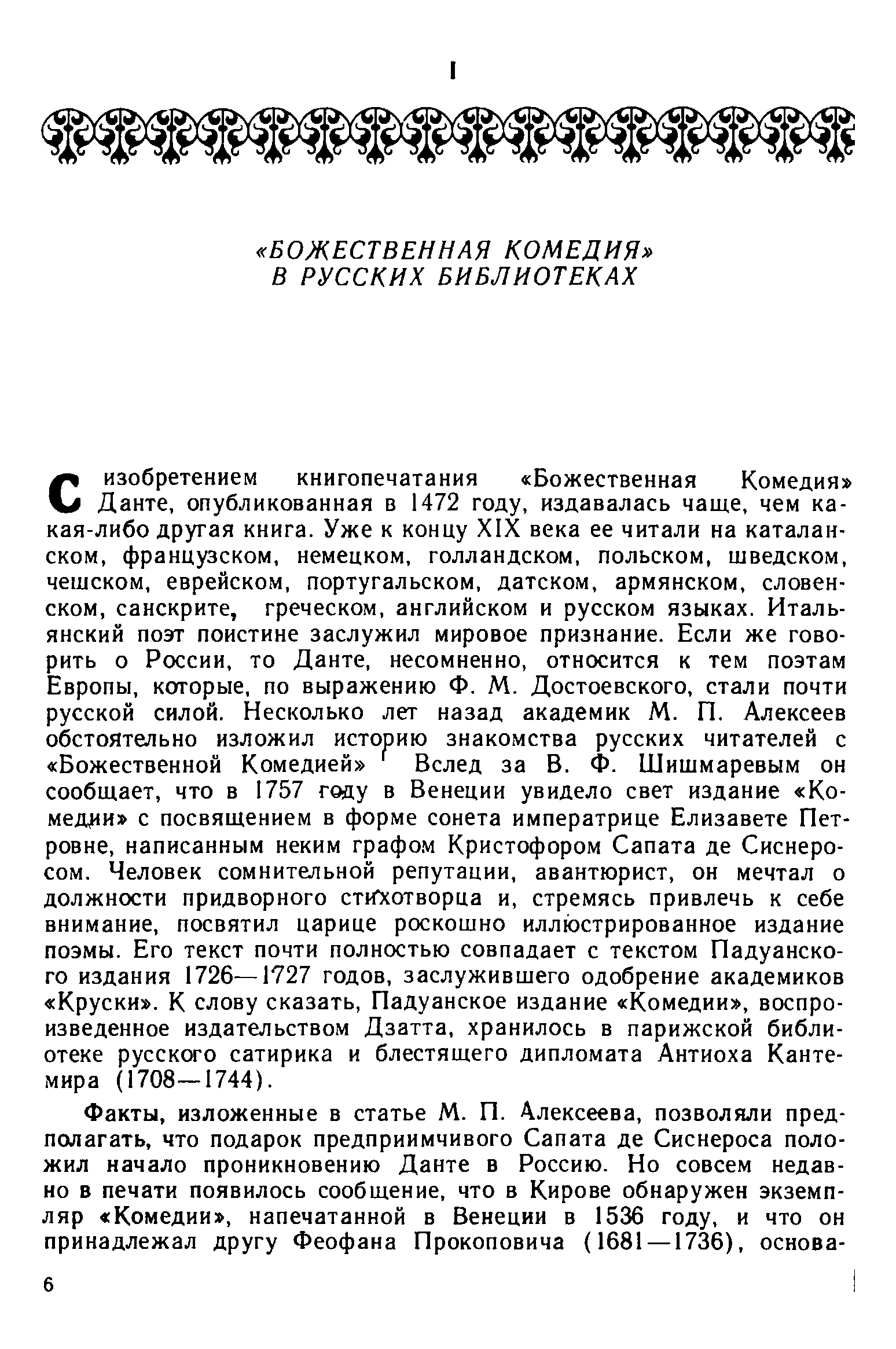 I

«БОЖЕСТВЕННАЯ КОМЕДИЯ»
В РУССКИХ БИБЛИОТЕКАХ

С изобретением книгопечатания «Божественная Комедия» Данте, опубликованная в 1472 году, издавалась чаще, чем какая-либо другая книга. Уже к концу XIX века ее читали на каталанском, французском, немецком, голландском, польском, шведском, чешском, еврейском, португальском, датском, армянском, словенском, санскрите, греческом, английском и русском языках. Итальянский поэт поистине заслужил мировое признание. Если же говорить о России, то Данте, несомненно, относится к тем поэтам Европы, которые, по выражению Ф. М. Достоевского, стали почти русской силой. Несколько лет назад академик М. П. Алексеев обстоятельно изложил историю знакомства русских читателей с «Божественной Комедией» $^1$ Вслед за В. Ф. Шишмаревым он сообщает, что в 1757 году в Венеции увидело свет издание «Комедии» с посвящением в форме сонета императрице Елизавете Петровне, написанным неким графом Кристофором Сапата де Сиснеросом. Человек сомнительной репутации, авантюрист, он мечтал о должности придворного стихотворца и, стремясь привлечь к себе внимание, посвятил царице роскошно иллюстрированное издание поэмы. Его текст почти полностью совпадает с текстом Падуанского издания 1726—1727 годов, заслужившего одобрение академиков «Круски». К слову сказать, Падуанское издание «Комедии», воспроизведенное издательством Дзатта, хранилось в парижской библиотеке русского сатирика и блестящего дипломата Антиоха Кантемира (1708—1744).

Факты, изложенные в статье М. П. Алексеева, позволяли предполагать, что подарок предприимчивого Сапата де Сиснероса положил начало проникновению Данте в Россию. Но совсем недавно в печати появилось сообщение, что в Кирове обнаружен экземпляр «Комедии», напечатанной в Венеции в 1536 году, и что он принадлежал другу Феофана Прокоповича (1681—1736), основа-

6